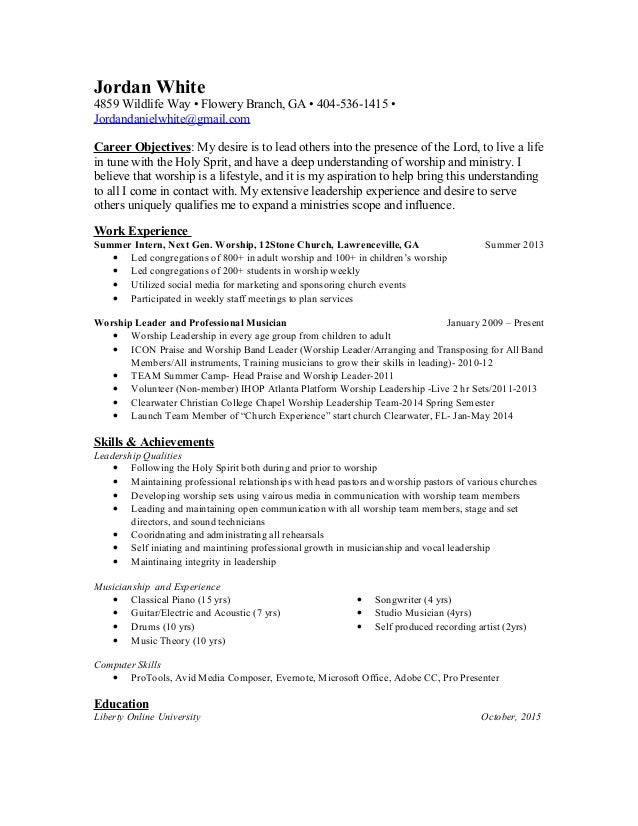 Jordan White
4859 Wildlife Way • Flowery Branch, GA • 404-536-1415 •
Jordandanielwhite@gmail.com

Career Objectives: My desire is to lead others into the presence of the Lord, to live a life in tune with the Holy Sprit, and have a deep understanding of worship and ministry. I believe that worship is a lifestyle, and it is my aspiration to help bring this understanding to all I come in contact with. My extensive leadership experience and desire to serve others uniquely qualifies me to expand a ministries scope and influence.

Work Experience
Summer Intern, Next Gen. Worship, 12Stone Church, Lawrenceville, GA Summer 2013
• Led congregations of 800+ in adult worship and 100+ in children's worship
• Led congregations of 200+ students in worship weekly
• Utilized social media for marketing and sponsoring church events
• Participated in weekly staff meetings to plan services

Worship Leader and Professional Musician January 2009 – Present
• Worship Leadership in every age group from children to adult
• ICON Praise and Worship Band Leader (Worship Leader/Arranging and Transposing for All Band Members/All instruments, Training musicians to grow their skills in leading)- 2010-12
• TEAM Summer Camp- Head Praise and Worship Leader-2011
• Volunteer (Non-member) IHOP Atlanta Platform Worship Leadership -Live 2 hr Sets/2011-2013
• Clearwater Christian College Chapel Worship Leadership Team-2014 Spring Semester
• Launch Team Member of "Church Experience" start church Clearwater, FL- Jan-May 2014

Skills & Achievements
Leadership Qualities
• Following the Holy Spirit both during and prior to worship
• Maintaining professional relationships with head pastors and worship pastors of various churches
• Developing worship sets using vairous media in communication with worship team members
• Leading and maintaining open communication with all worship team members, stage and set directors, and sound technicians
• Cooridnating and administrating all rehearsals
• Self iniating and maintining professional growth in musicianship and vocal leadership
• Maintinaing integrity in leadership

Musicianship and Experience
• Classical Piano (15 yrs)
• Guitar/Electric and Acoustic (7 yrs)
• Drums (10 yrs)
• Music Theory (10 yrs)
• Songwriter (4 yrs)
• Studio Musician (4yrs)
• Self produced recording artist (2yrs)

Computer Skills
• ProTools, Avid Media Composer, Evernote, Microsoft Office, Adobe CC, Pro Presenter

Education
Liberty Online University October, 2015